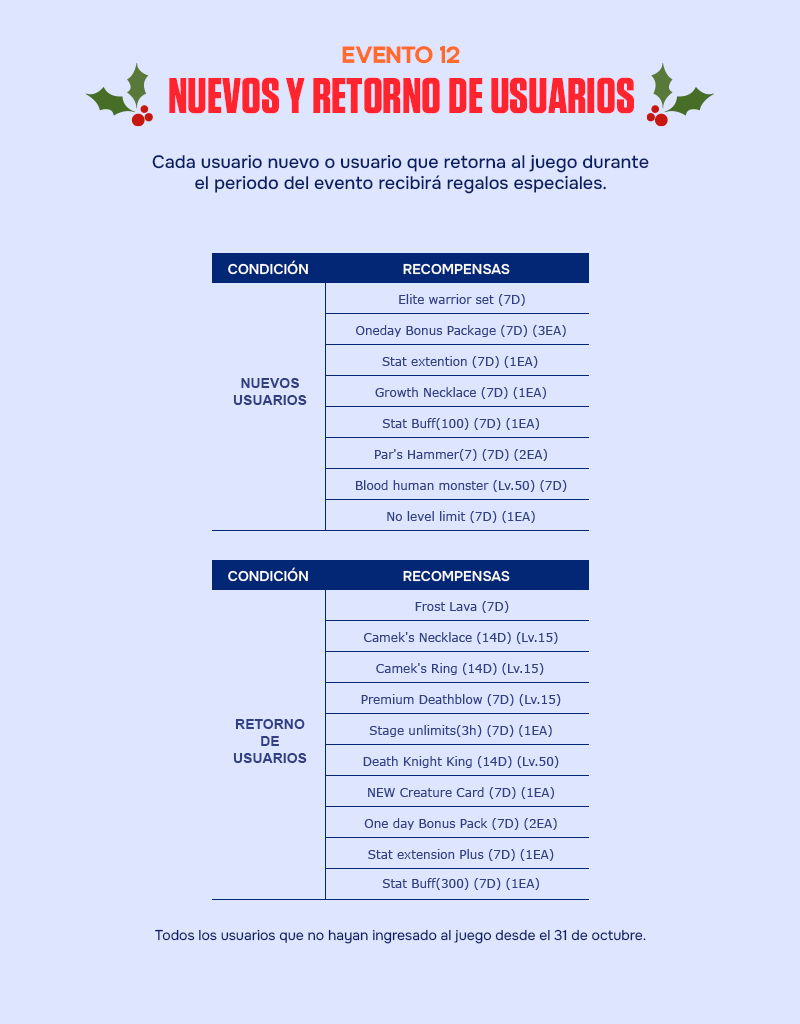 EVENTO 12
NUEVOS Y RETORNO DE USUARIOS

Cada usuario nuevo o usuario que retorna al juego durante el periodo del evento recibirá regalos especiales.

| CONDICIÓN | RECOMPENSAS |
|---|---|
| NUEVOS USUARIOS | Elite warrior set (7D) |
| | Oneday Bonus Package (7D) (3EA) |
| | Stat extention (7D) (1EA) |
| | Growth Necklace (7D) (1EA) |
| | Stat Buff(100) (7D) (1EA) |
| | Par's Hammer(7) (7D) (2EA) |
| | Blood human monster (Lv.50) (7D) |
| | No level limit (7D) (1EA) |

| CONDICIÓN | RECOMPENSAS |
|---|---|
| RETORNO DE USUARIOS | Frost Lava (7D) |
| | Camek's Necklace (14D) (Lv.15) |
| | Camek's Ring (14D) (Lv.15) |
| | Premium Deathblow (7D) (Lv.15) |
| | Stage unlimits(3h) (7D) (1EA) |
| | Death Knight King (14D) (Lv.50) |
| | NEW Creature Card (7D) (1EA) |
| | One day Bonus Pack (7D) (2EA) |
| | Stat extension Plus (7D) (1EA) |
| | Stat Buff(300) (7D) (1EA) |

Todos los usuarios que no hayan ingresado al juego desde el 31 de octubre.